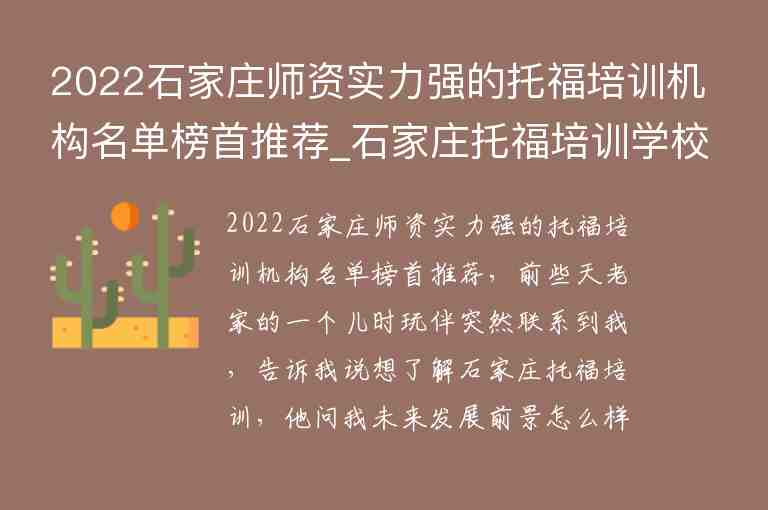 2022石家庄师资实力强的托福培训机构名单榜首推荐_石家庄托福培训学校

2022石家庄师资实力强的托福培训机构名单榜首推荐，前些天老家的一个儿时玩伴突然联系到我，告诉我说想了解石家庄托福培训，他问我未来发展前景怎么样